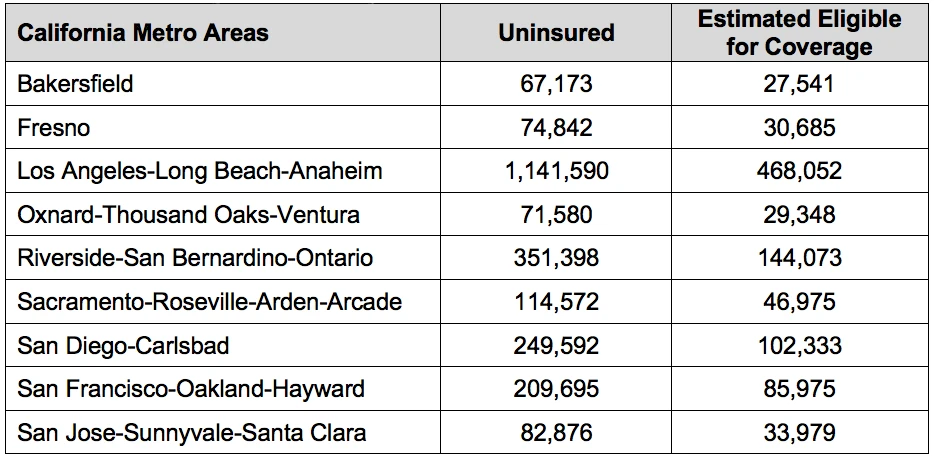 | California Metro Areas | Uninsured | Estimated Eligible for Coverage |
|---|---|---|
| Bakersfield | 67,173 | 27,541 |
| Fresno | 74,842 | 30,685 |
| Los Angeles-Long Beach-Anaheim | 1,141,590 | 468,052 |
| Oxnard-Thousand Oaks-Ventura | 71,580 | 29,348 |
| Riverside-San Bernardino-Ontario | 351,398 | 144,073 |
| Sacramento-Roseville-Arden-Arcade | 114,572 | 46,975 |
| San Diego-Carlsbad | 249,592 | 102,333 |
| San Francisco-Oakland-Hayward | 209,695 | 85,975 |
| San Jose-Sunnyvale-Santa Clara | 82,876 | 33,979 |